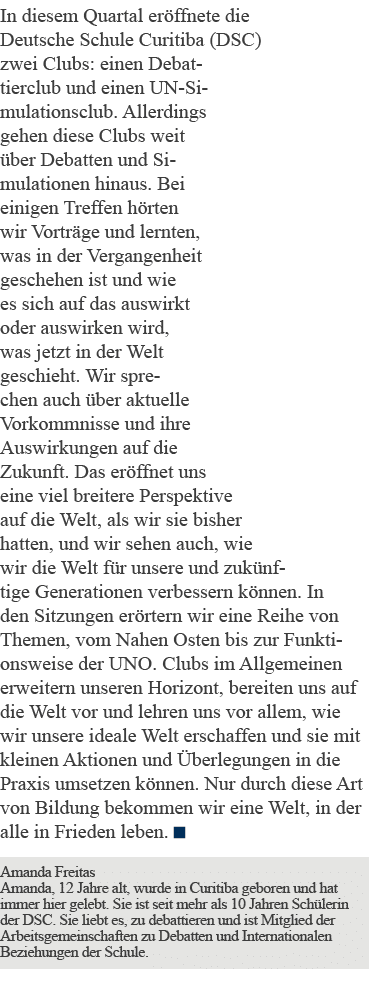 In diesem Quartal eröffnete die Deutsche Schule Curitiba (DSC) zwei Clubs: einen Debattierclub und einen UN-Simulationsclub. Allerdings gehen diese Clubs weit über Debatten und Simulationen hinaus. Bei einigen Treffen hörten wir Vorträge und lernten, was in der Vergangenheit geschehen ist und wie es sich auf das auswirkt oder auswirken wird, was jetzt in der Welt geschieht. Wir sprechen auch über aktuelle Vorkommnisse und ihre Auswirkungen auf die Zukunft. Das eröffnet uns eine viel breitere Perspektive auf die Welt, als wir sie bisher hatten, und wir sehen auch, wie wir die Welt für unsere und zukünftige Generationen verbessern können. In den Sitzungen erörtern wir eine Reihe von Themen, vom Nahen Osten bis zur Funktionsweise der UNO. Clubs im Allgemeinen erweitern unseren Horizont, bereiten uns auf die Welt vor und lehren uns vor allem, wie wir unsere ideale Welt erschaffen und sie mit kleinen Aktionen und Überlegungen in die Praxis umsetzen können. Nur durch diese Art von Bildung bekommen wir eine Welt, in der alle in Frieden leben. ■

Amanda Freitas
Amanda, 12 Jahre alt, wurde in Curitiba geboren und hat immer hier gelebt. Sie ist seit mehr als 10 Jahren Schülerin der DSC. Sie liebt es, zu debattieren und ist Mitglied der Arbeitsgemeinschaften zu Debatten und Internationalen Beziehungen der Schule.